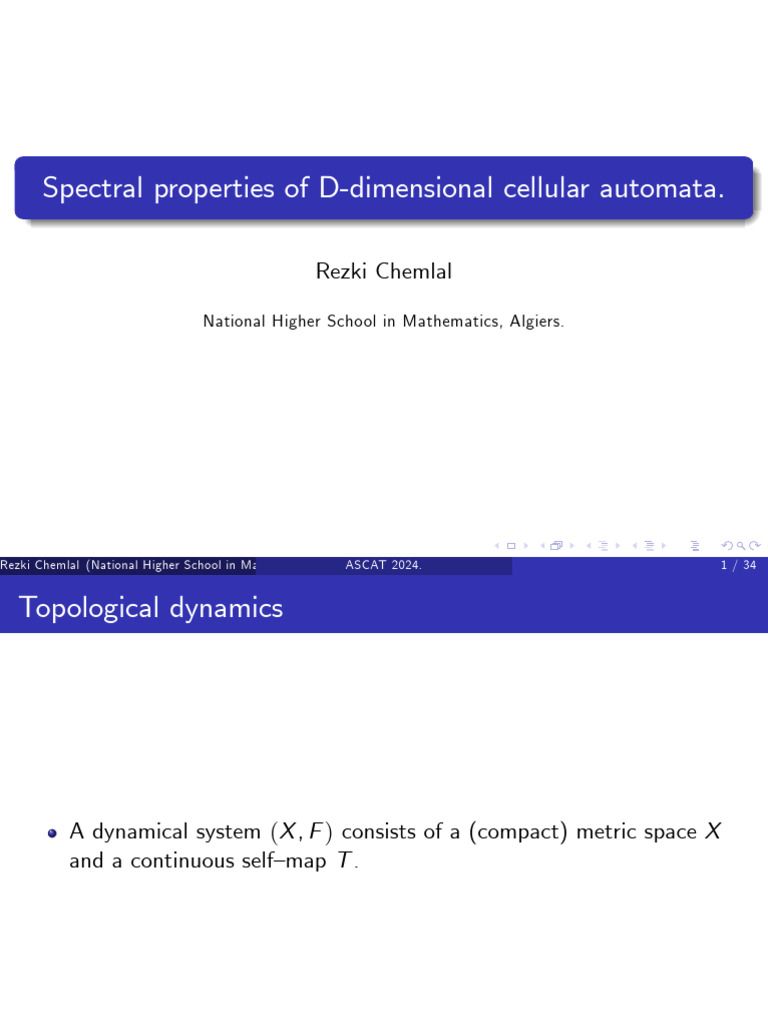 Spectral properties of D-dimensional cellular automata.

Rezki Chemlal

National Higher School in Mathematics, Algiers.

Rezki Chemlal (National Higher School in Ma    ASCAT 2024.    1 / 34

Topological dynamics

A dynamical system $(X, F)$ consists of a (compact) metric space $X$ and a continuous self–map $T$.